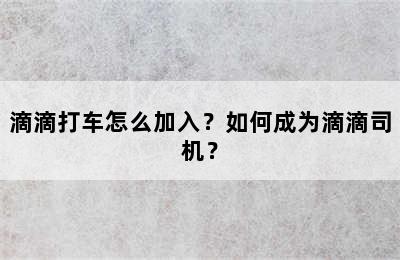 滴滴打车怎么加入？如何成为滴滴司机？